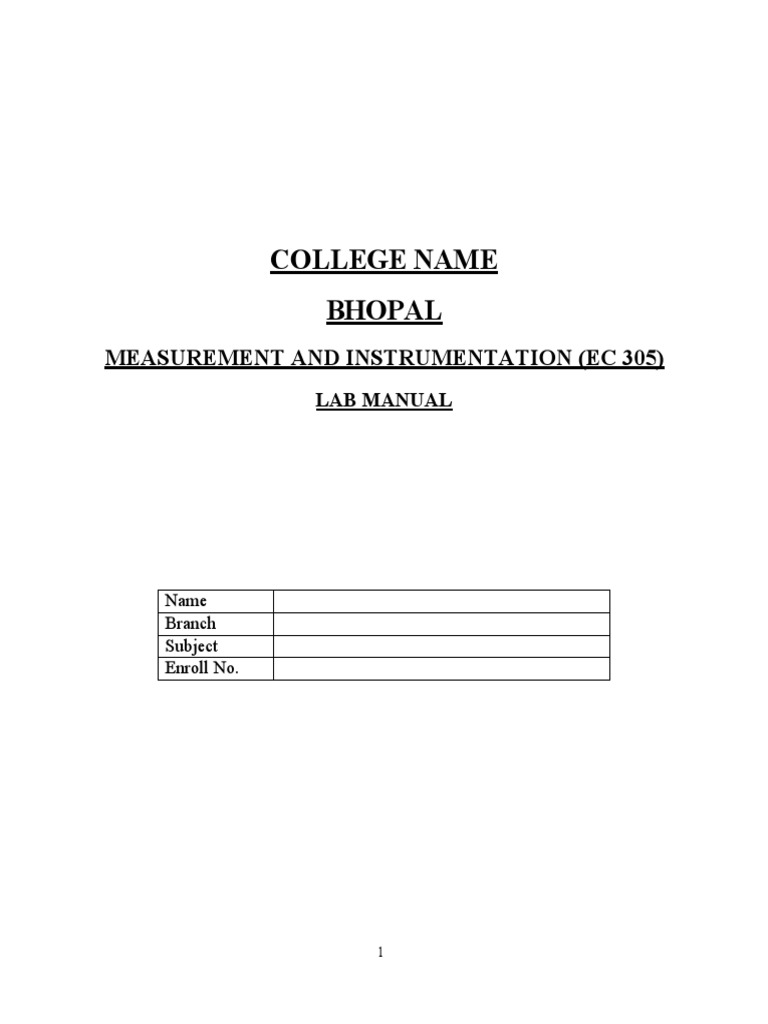 COLLEGE NAME

BHOPAL

MEASUREMENT AND INSTRUMENTATION (EC 305)

LAB MANUAL

| Name | |
|---|---|
| Branch | |
| Subject | |
| Enroll No. | |

1